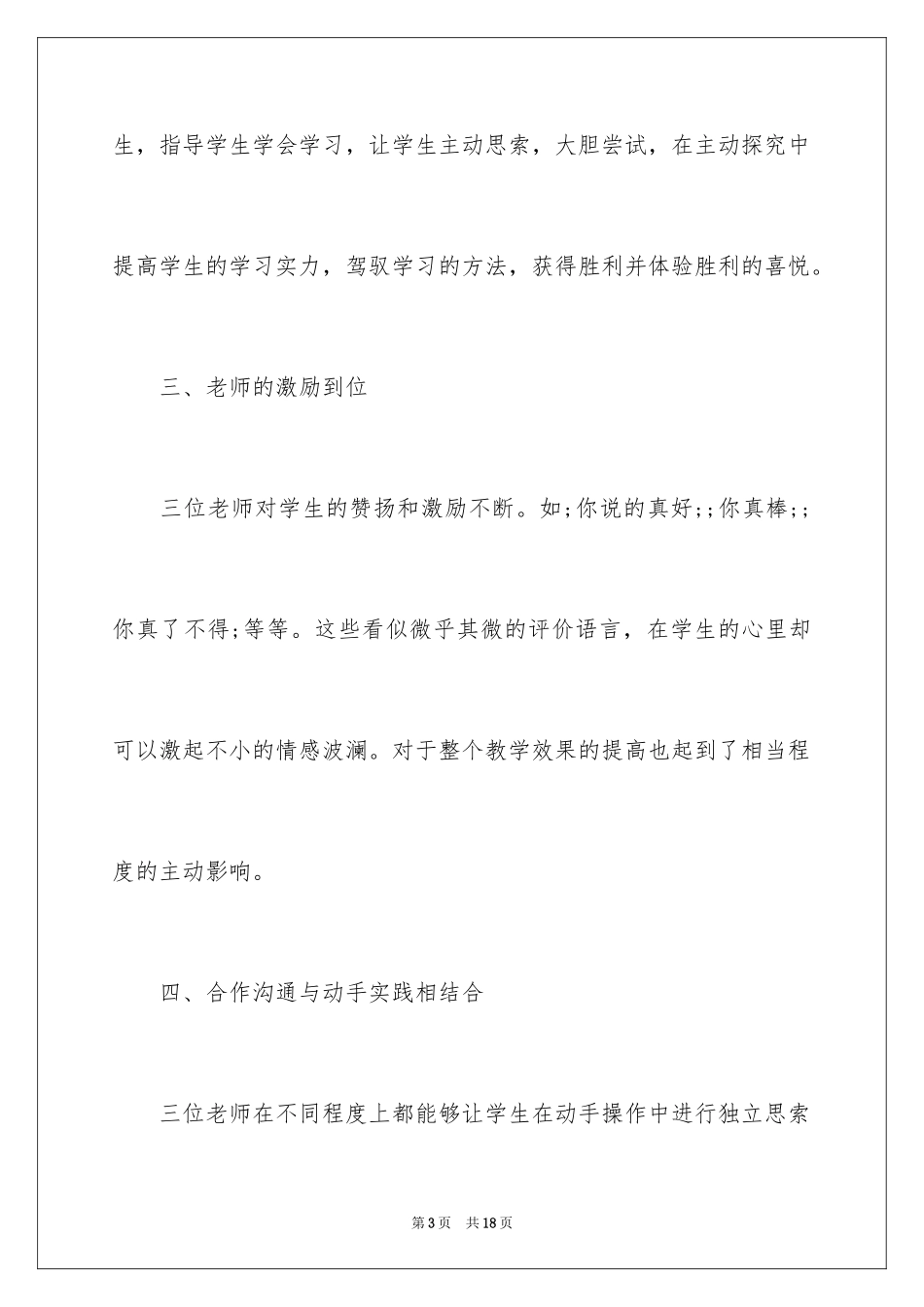 生，指导学生学会学习，让学生主动思索，大胆尝试，在主动探究中提高学生的学习实力，驾驭学习的方法，获得胜利并体验胜利的喜悦。

三、老师的激励到位

三位老师对学生的赞扬和激励不断。如;你说的真好;;你真棒;;你真了不得;等等。这些看似微乎其微的评价语言，在学生的心里却可以激起不小的情感波澜。对于整个教学效果的提高也起到了相当程度的主动影响。

四、合作沟通与动手实践相结合

三位老师在不同程度上都能够让学生在动手操作中进行独立思索

第3页 共18页